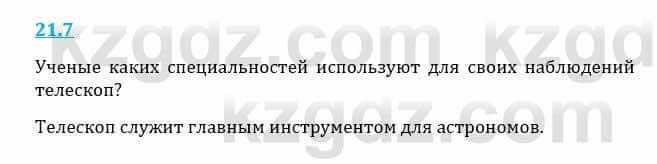 21.7

kzgdz.com kzgd

Ученые каких специальностей используют для своих наблюдений телескоп?

kzgdz.com

Телескоп служит главным инструментом для астрономов.